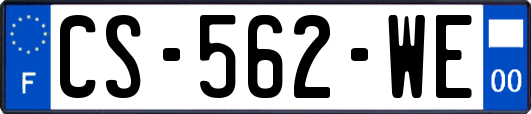 F
CS-562-WE
00